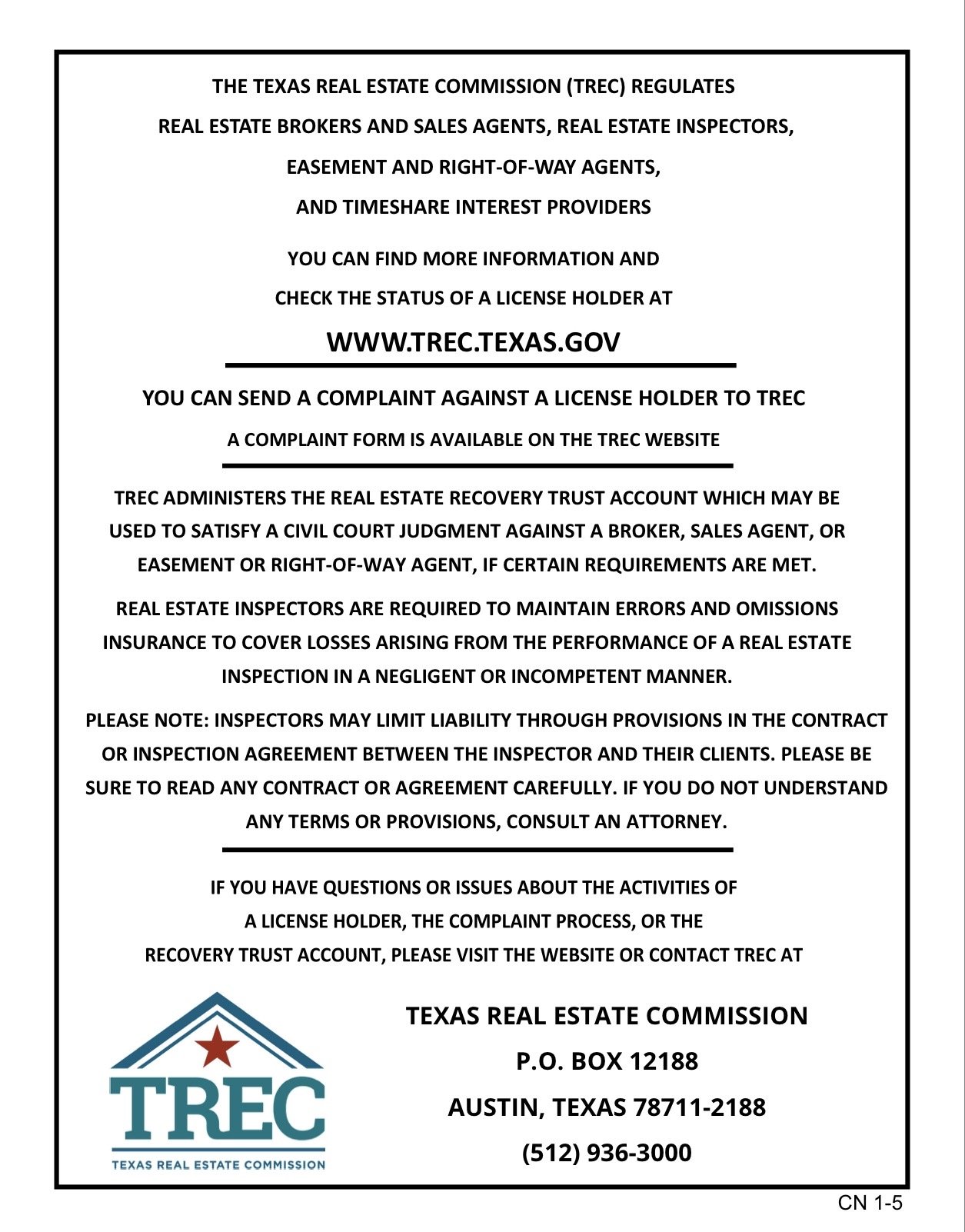 THE TEXAS REAL ESTATE COMMISSION (TREC) REGULATES
REAL ESTATE BROKERS AND SALES AGENTS, REAL ESTATE INSPECTORS,
EASEMENT AND RIGHT-OF-WAY AGENTS,
AND TIMESHARE INTEREST PROVIDERS

YOU CAN FIND MORE INFORMATION AND
CHECK THE STATUS OF A LICENSE HOLDER AT

WWW.TREC.TEXAS.GOV

YOU CAN SEND A COMPLAINT AGAINST A LICENSE HOLDER TO TREC

A COMPLAINT FORM IS AVAILABLE ON THE TREC WEBSITE

TREC ADMINISTERS THE REAL ESTATE RECOVERY TRUST ACCOUNT WHICH MAY BE USED TO SATISFY A CIVIL COURT JUDGMENT AGAINST A BROKER, SALES AGENT, OR EASEMENT OR RIGHT-OF-WAY AGENT, IF CERTAIN REQUIREMENTS ARE MET.

REAL ESTATE INSPECTORS ARE REQUIRED TO MAINTAIN ERRORS AND OMISSIONS INSURANCE TO COVER LOSSES ARISING FROM THE PERFORMANCE OF A REAL ESTATE INSPECTION IN A NEGLIGENT OR INCOMPETENT MANNER.

PLEASE NOTE: INSPECTORS MAY LIMIT LIABILITY THROUGH PROVISIONS IN THE CONTRACT OR INSPECTION AGREEMENT BETWEEN THE INSPECTOR AND THEIR CLIENTS. PLEASE BE SURE TO READ ANY CONTRACT OR AGREEMENT CAREFULLY. IF YOU DO NOT UNDERSTAND ANY TERMS OR PROVISIONS, CONSULT AN ATTORNEY.

IF YOU HAVE QUESTIONS OR ISSUES ABOUT THE ACTIVITIES OF A LICENSE HOLDER, THE COMPLAINT PROCESS, OR THE RECOVERY TRUST ACCOUNT, PLEASE VISIT THE WEBSITE OR CONTACT TREC AT

TREC
TEXAS REAL ESTATE COMMISSION

TEXAS REAL ESTATE COMMISSION
P.O. BOX 12188
AUSTIN, TEXAS 78711-2188
(512) 936-3000

CN 1-5